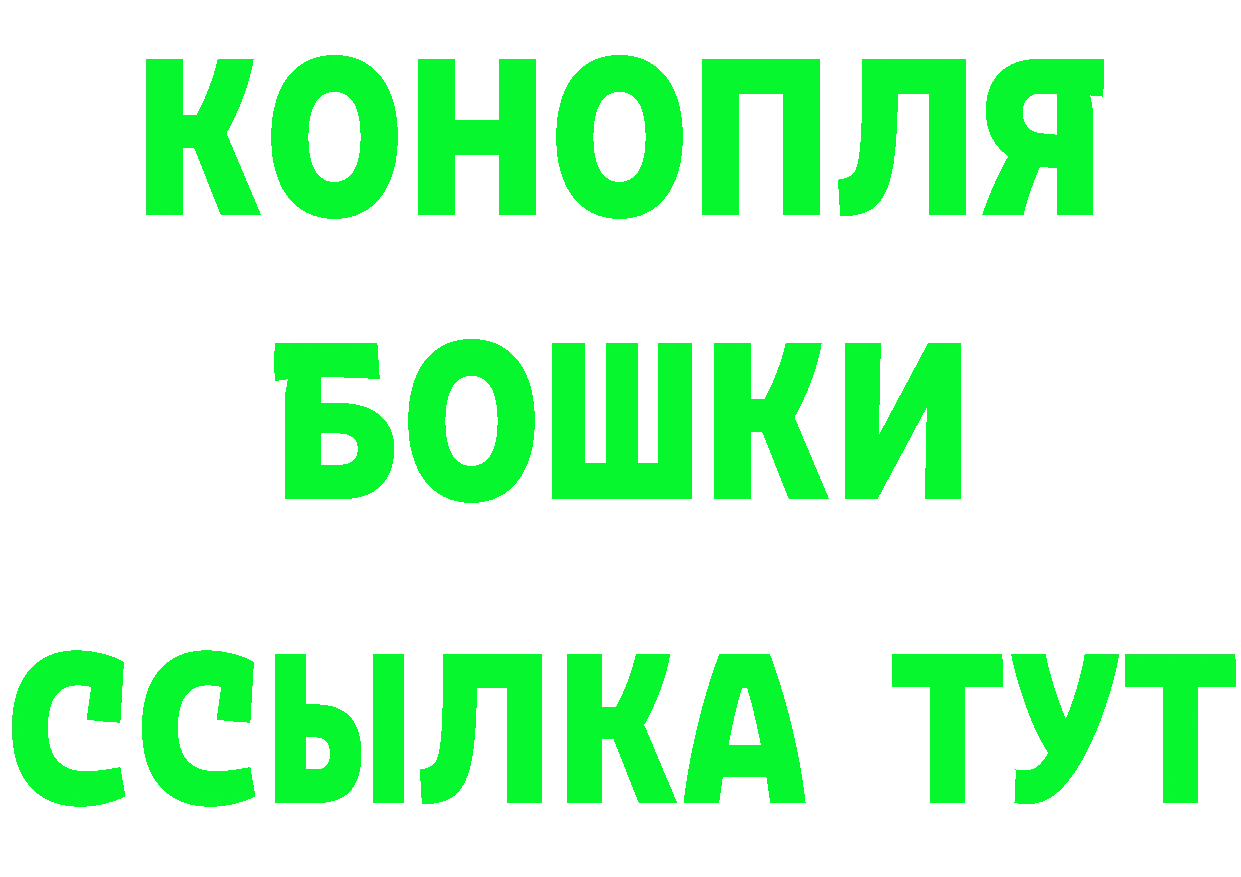 КОНОПЛЯ
БОШКИ
ССЫЛКА ТУТ